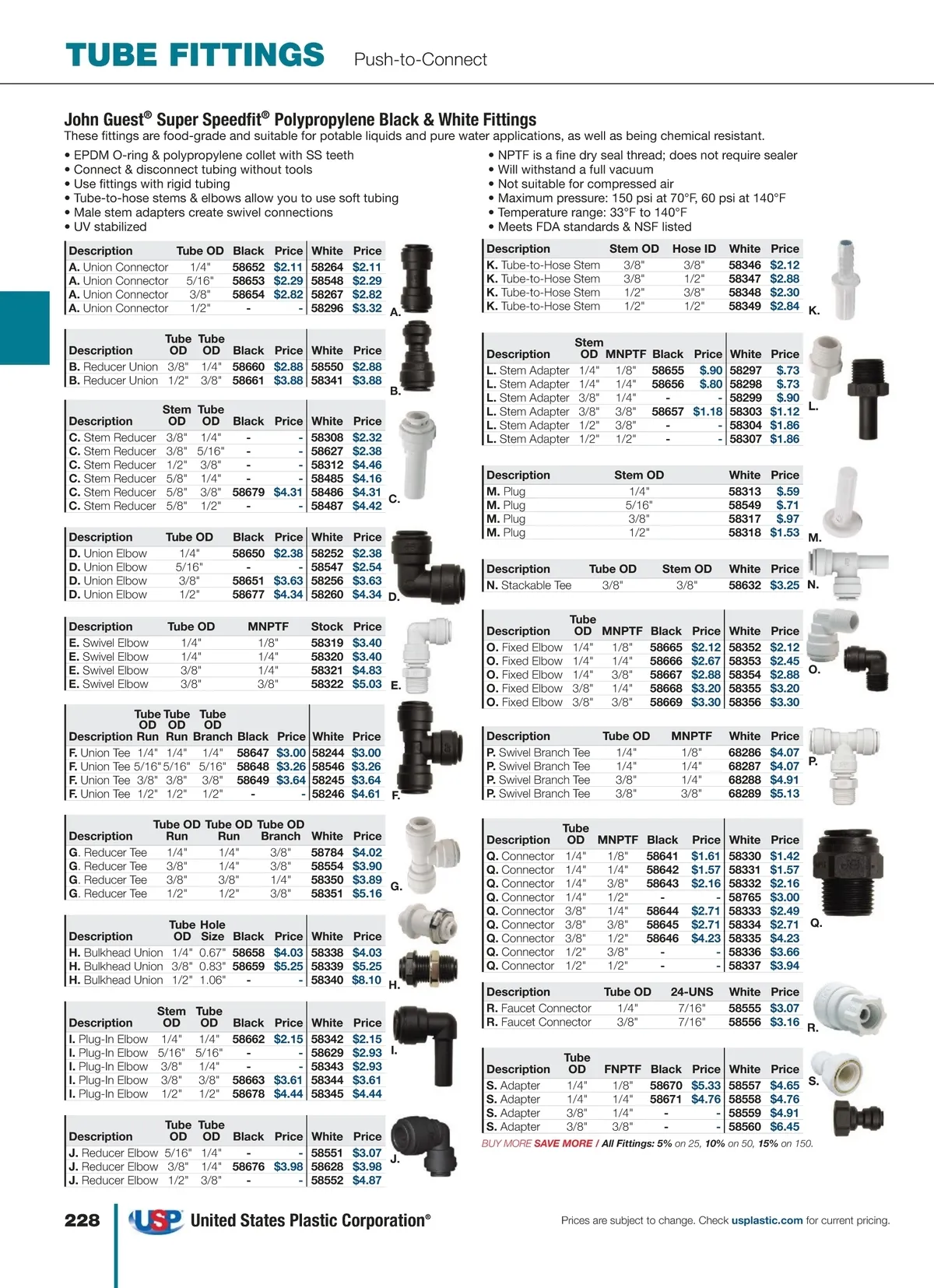 TUBE FITTINGS Push-to-Connect

John Guest® Super Speedfit® Polypropylene Black & White Fittings
These fittings are food-grade and suitable for potable liquids and pure water applications, as well as being chemical resistant.

• EPDM O-ring & polypropylene collet with SS teeth
• Connect & disconnect tubing without tools
• Use fittings with rigid tubing
• Tube-to-hose stems & elbows allow you to use soft tubing
• Male stem adapters create swivel connections
• UV stabilized

• NPTF is a fine dry seal thread; does not require sealer
• Will withstand a full vacuum
• Not suitable for compressed air
• Maximum pressure: 150 psi at 70°F, 60 psi at 140°F
• Temperature range: 33°F to 140°F
• Meets FDA standards & NSF listed

| Description | Tube OD | Black | Price | White | Price |
|---|---|---|---|---|---|
| A. Union Connector | 1/4" | 58652 | $2.11 | 58264 | $2.11 |
| A. Union Connector | 5/16" | 58653 | $2.29 | 58548 | $2.29 |
| A. Union Connector | 3/8" | 58654 | $2.82 | 58267 | $2.82 |
| A. Union Connector | 1/2" | - | - | 58296 | $3.32 |

A.

| Description | Tube OD | Tube OD | Black | Price | White | Price |
|---|---|---|---|---|---|---|
| B. Reducer Union | 3/8" | 1/4" | 58660 | $2.88 | 58550 | $2.88 |
| B. Reducer Union | 1/2" | 3/8" | 58661 | $3.88 | 58341 | $3.88 |

B.

| Description | Stem OD | Tube OD | Black | Price | White | Price |
|---|---|---|---|---|---|---|
| C. Stem Reducer | 3/8" | 1/4" | - | - | 58308 | $2.32 |
| C. Stem Reducer | 3/8" | 5/16" | - | - | 58627 | $2.38 |
| C. Stem Reducer | 1/2" | 3/8" | - | - | 58312 | $4.46 |
| C. Stem Reducer | 5/8" | 1/4" | - | - | 58485 | $4.16 |
| C. Stem Reducer | 5/8" | 3/8" | 58679 | $4.31 | 58486 | $4.31 |
| C. Stem Reducer | 5/8" | 1/2" | - | - | 58487 | $4.42 |

C.

| Description | Tube OD | Black | Price | White | Price |
|---|---|---|---|---|---|
| D. Union Elbow | 1/4" | 58650 | $2.38 | 58252 | $2.38 |
| D. Union Elbow | 5/16" | - | - | 58547 | $2.54 |
| D. Union Elbow | 3/8" | 58651 | $3.63 | 58256 | $3.63 |
| D. Union Elbow | 1/2" | 58677 | $4.34 | 58260 | $4.34 |

D.

| Description | Tube OD | MNPTF | Stock | Price |
|---|---|---|---|---|
| E. Swivel Elbow | 1/4" | 1/8" | 58319 | $3.40 |
| E. Swivel Elbow | 1/4" | 1/4" | 58320 | $3.40 |
| E. Swivel Elbow | 3/8" | 1/4" | 58321 | $4.83 |
| E. Swivel Elbow | 3/8" | 3/8" | 58322 | $5.03 |

E.

| Description | Tube OD Run | Tube OD Run | Tube OD Branch | Black | Price | White | Price |
|---|---|---|---|---|---|---|---|
| F. Union Tee | 1/4" | 1/4" | 1/4" | 58647 | $3.00 | 58244 | $3.00 |
| F. Union Tee | 5/16" | 5/16" | 5/16" | 58648 | $3.26 | 58546 | $3.26 |
| F. Union Tee | 3/8" | 3/8" | 3/8" | 58649 | $3.64 | 58245 | $3.64 |
| F. Union Tee | 1/2" | 1/2" | 1/2" | - | - | 58246 | $4.61 |

F.

| Description | Tube OD Run | Tube OD Run | Tube OD Branch | White | Price |
|---|---|---|---|---|---|
| G. Reducer Tee | 1/4" | 1/4" | 3/8" | 58784 | $4.02 |
| G. Reducer Tee | 3/8" | 1/4" | 3/8" | 58554 | $3.90 |
| G. Reducer Tee | 3/8" | 3/8" | 1/4" | 58350 | $3.89 |
| G. Reducer Tee | 1/2" | 1/2" | 3/8" | 58351 | $5.16 |

G.

| Description | Tube OD | Hole Size | Black | Price | White | Price |
|---|---|---|---|---|---|---|
| H. Bulkhead Union | 1/4" | 0.67" | 58658 | $4.03 | 58338 | $4.03 |
| H. Bulkhead Union | 3/8" | 0.83" | 58659 | $5.25 | 58339 | $5.25 |
| H. Bulkhead Union | 1/2" | 1.06" | - | - | 58340 | $8.10 |

H.

| Description | Stem OD | Tube OD | Black | Price | White | Price |
|---|---|---|---|---|---|---|
| I. Plug-In Elbow | 1/4" | 1/4" | 58662 | $2.15 | 58342 | $2.15 |
| I. Plug-In Elbow | 5/16" | 5/16" | - | - | 58629 | $2.93 |
| I. Plug-In Elbow | 3/8" | 1/4" | - | - | 58343 | $2.93 |
| I. Plug-In Elbow | 3/8" | 3/8" | 58663 | $3.61 | 58344 | $3.61 |
| I. Plug-In Elbow | 1/2" | 1/2" | 58678 | $4.44 | 58345 | $4.44 |

I.

| Description | Tube OD | Tube OD | Black | Price | White | Price |
|---|---|---|---|---|---|---|
| J. Reducer Elbow | 5/16" | 1/4" | - | - | 58551 | $3.07 |
| J. Reducer Elbow | 3/8" | 1/4" | 58676 | $3.98 | 58628 | $3.98 |
| J. Reducer Elbow | 1/2" | 3/8" | - | - | 58552 | $4.87 |

J.

| Description | Stem OD | Hose ID | White | Price |
|---|---|---|---|---|
| K. Tube-to-Hose Stem | 3/8" | 3/8" | 58346 | $2.12 |
| K. Tube-to-Hose Stem | 3/8" | 1/2" | 58347 | $2.88 |
| K. Tube-to-Hose Stem | 1/2" | 3/8" | 58348 | $2.30 |
| K. Tube-to-Hose Stem | 1/2" | 1/2" | 58349 | $2.84 |

K.

| Description | Stem OD | MNPTF | Black | Price | White | Price |
|---|---|---|---|---|---|---|
| L. Stem Adapter | 1/4" | 1/8" | 58655 | $.90 | 58297 | $.73 |
| L. Stem Adapter | 1/4" | 1/4" | 58656 | $.80 | 58298 | $.73 |
| L. Stem Adapter | 3/8" | 1/4" | - | - | 58299 | $.90 |
| L. Stem Adapter | 3/8" | 3/8" | 58657 | $1.18 | 58303 | $1.12 |
| L. Stem Adapter | 1/2" | 3/8" | - | - | 58304 | $1.86 |
| L. Stem Adapter | 1/2" | 1/2" | - | - | 58307 | $1.86 |

L.

| Description | Stem OD | White | Price |
|---|---|---|---|
| M. Plug | 1/4" | 58313 | $.59 |
| M. Plug | 5/16" | 58549 | $.71 |
| M. Plug | 3/8" | 58317 | $.97 |
| M. Plug | 1/2" | 58318 | $1.53 |

M.

| Description | Tube OD | Stem OD | White | Price |
|---|---|---|---|---|
| N. Stackable Tee | 3/8" | 3/8" | 58632 | $3.25 |

N.

| Description | Tube OD | MNPTF | Black | Price | White | Price |
|---|---|---|---|---|---|---|
| O. Fixed Elbow | 1/4" | 1/8" | 58665 | $2.12 | 58352 | $2.12 |
| O. Fixed Elbow | 1/4" | 1/4" | 58666 | $2.67 | 58353 | $2.45 |
| O. Fixed Elbow | 1/4" | 3/8" | 58667 | $2.88 | 58354 | $2.88 |
| O. Fixed Elbow | 3/8" | 1/4" | 58668 | $3.20 | 58355 | $3.20 |
| O. Fixed Elbow | 3/8" | 3/8" | 58669 | $3.30 | 58356 | $3.30 |

O.

| Description | Tube OD | MNPTF | White | Price |
|---|---|---|---|---|
| P. Swivel Branch Tee | 1/4" | 1/8" | 68286 | $4.07 |
| P. Swivel Branch Tee | 1/4" | 1/4" | 68287 | $4.07 |
| P. Swivel Branch Tee | 3/8" | 1/4" | 68288 | $4.91 |
| P. Swivel Branch Tee | 3/8" | 3/8" | 68289 | $5.13 |

P.

| Description | Tube OD | MNPTF | Black | Price | White | Price |
|---|---|---|---|---|---|---|
| Q. Connector | 1/4" | 1/8" | 58641 | $1.61 | 58330 | $1.42 |
| Q. Connector | 1/4" | 1/4" | 58642 | $1.57 | 58331 | $1.57 |
| Q. Connector | 1/4" | 3/8" | 58643 | $2.16 | 58332 | $2.16 |
| Q. Connector | 1/4" | 1/2" | - | - | 58765 | $3.00 |
| Q. Connector | 3/8" | 1/4" | 58644 | $2.71 | 58333 | $2.49 |
| Q. Connector | 3/8" | 3/8" | 58645 | $2.71 | 58334 | $2.71 |
| Q. Connector | 3/8" | 1/2" | 58646 | $4.23 | 58335 | $4.23 |
| Q. Connector | 1/2" | 3/8" | - | - | 58336 | $3.66 |
| Q. Connector | 1/2" | 1/2" | - | - | 58337 | $3.94 |

Q.

| Description | Tube OD | 24-UNS | White | Price |
|---|---|---|---|---|
| R. Faucet Connector | 1/4" | 7/16" | 58555 | $3.07 |
| R. Faucet Connector | 3/8" | 7/16" | 58556 | $3.16 |

R.

| Description | Tube OD | FNPTF | Black | Price | White | Price |
|---|---|---|---|---|---|---|
| S. Adapter | 1/4" | 1/8" | 58670 | $5.33 | 58557 | $4.65 |
| S. Adapter | 1/4" | 1/4" | 58671 | $4.76 | 58558 | $4.76 |
| S. Adapter | 3/8" | 1/4" | - | - | 58559 | $4.91 |
| S. Adapter | 3/8" | 3/8" | - | - | 58560 | $6.45 |

S.

BUY MORE SAVE MORE / All Fittings: 5% on 25, 10% on 50, 15% on 150.

228 USP United States Plastic Corporation®

Prices are subject to change. Check usplastic.com for current pricing.